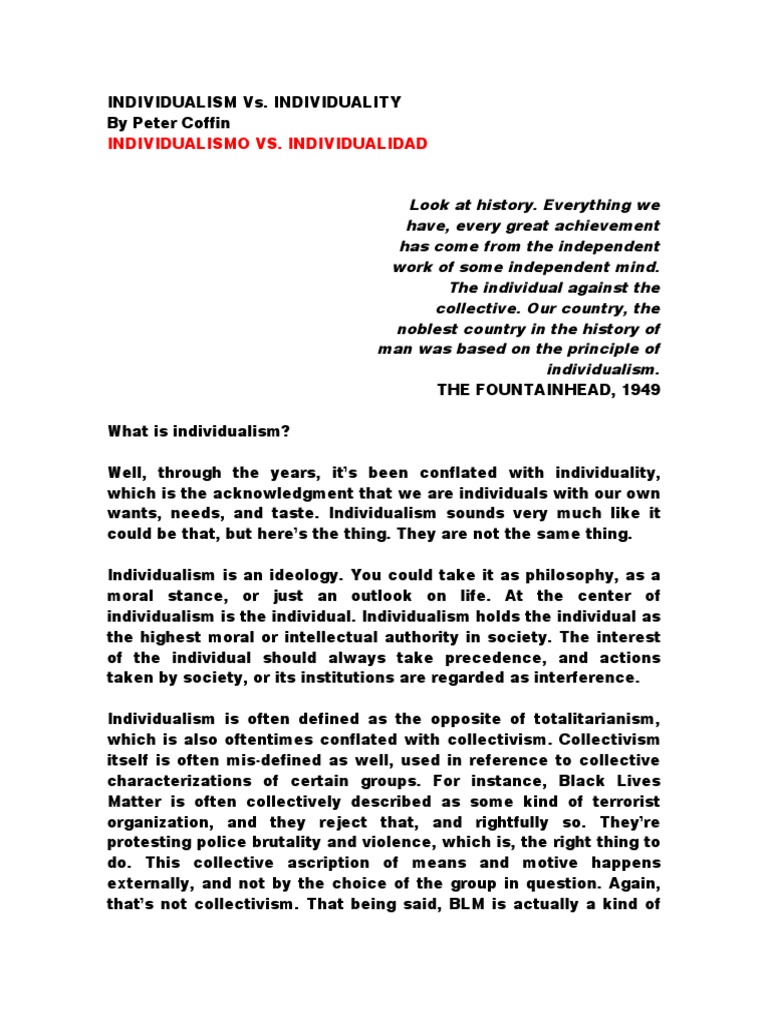 INDIVIDUALISM Vs. INDIVIDUALITY
By Peter Coffin
INDIVIDUALISMO VS. INDIVIDUALIDAD

Look at history. Everything we have, every great achievement has come from the independent work of some independent mind. The individual against the collective. Our country, the noblest country in the history of man was based on the principle of individualism.
THE FOUNTAINHEAD, 1949

What is individualism?

Well, through the years, it's been conflated with individuality, which is the acknowledgment that we are individuals with our own wants, needs, and taste. Individualism sounds very much like it could be that, but here's the thing. They are not the same thing.

Individualism is an ideology. You could take it as philosophy, as a moral stance, or just an outlook on life. At the center of individualism is the individual. Individualism holds the individual as the highest moral or intellectual authority in society. The interest of the individual should always take precedence, and actions taken by society, or its institutions are regarded as interference.

Individualism is often defined as the opposite of totalitarianism, which is also oftentimes conflated with collectivism. Collectivism itself is often mis-defined as well, used in reference to collective characterizations of certain groups. For instance, Black Lives Matter is often collectively described as some kind of terrorist organization, and they reject that, and rightfully so. They're protesting police brutality and violence, which is, the right thing to do. This collective ascription of means and motive happens externally, and not by the choice of the group in question. Again, that's not collectivism. That being said, BLM is actually a kind of